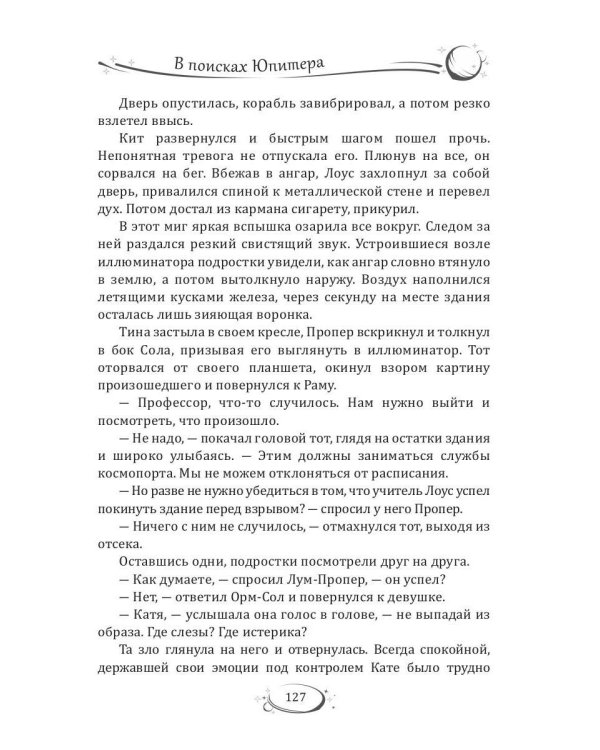 В поисках Юпитера

Дверь опустилась, корабль завибрировал, а потом резко взлетел ввысь.

Кит развернулся и быстрым шагом пошел прочь. Непонятная тревога не отпускала его. Плюнув на все, он сорвался на бег. Вбежав в ангар, Лоус захлопнул за собой дверь, привалился спиной к металлической стене и перевел дух. Потом достал из кармана сигарету, прикурил.

В этот миг яркая вспышка озарила все вокруг. Следом за ней раздался резкий свистящий звук. Устроившиеся возле иллюминатора подростки увидели, как ангар словно втянуло в землю, а потом вытолкнуло наружу. Воздух наполнился летящими кусками железа, через секунду на месте здания осталась лишь зияющая воронка.

Тина застыла в своем кресле, Пропер вскрикнул и толкнул в бок Сола, призывая его выглянуть в иллюминатор. Тот оторвался от своего планшета, окинул взором картину произошедшего и повернулся к Раму.

— Профессор, что-то случилось. Нам нужно выйти и посмотреть, что произошло.

— Не надо, — покачал головой тот, глядя на остатки здания и широко улыбаясь. — Этим должны заниматься службы космопорта. Мы не можем отклоняться от расписания.

— Но разве не нужно убедиться в том, что учитель Лоус успел покинуть здание перед взрывом? — спросил у него Пропер.

— Ничего с ним не случилось, — отмахнулся тот, выходя из отсека.

Оставшись одни, подростки посмотрели друг на друга.

— Как думаете, — спросил Лум-Пропер, — он успел?

— Нет, — ответил Орм-Сол и повернулся к девушке.

— Катя, — услышала она голос в голове, — не выпадай из образа. Где слезы? Где истерика?

Та зло глянула на него и отвернулась. Всегда спокойной, державшей свои эмоции под контролем Кате было трудно

127